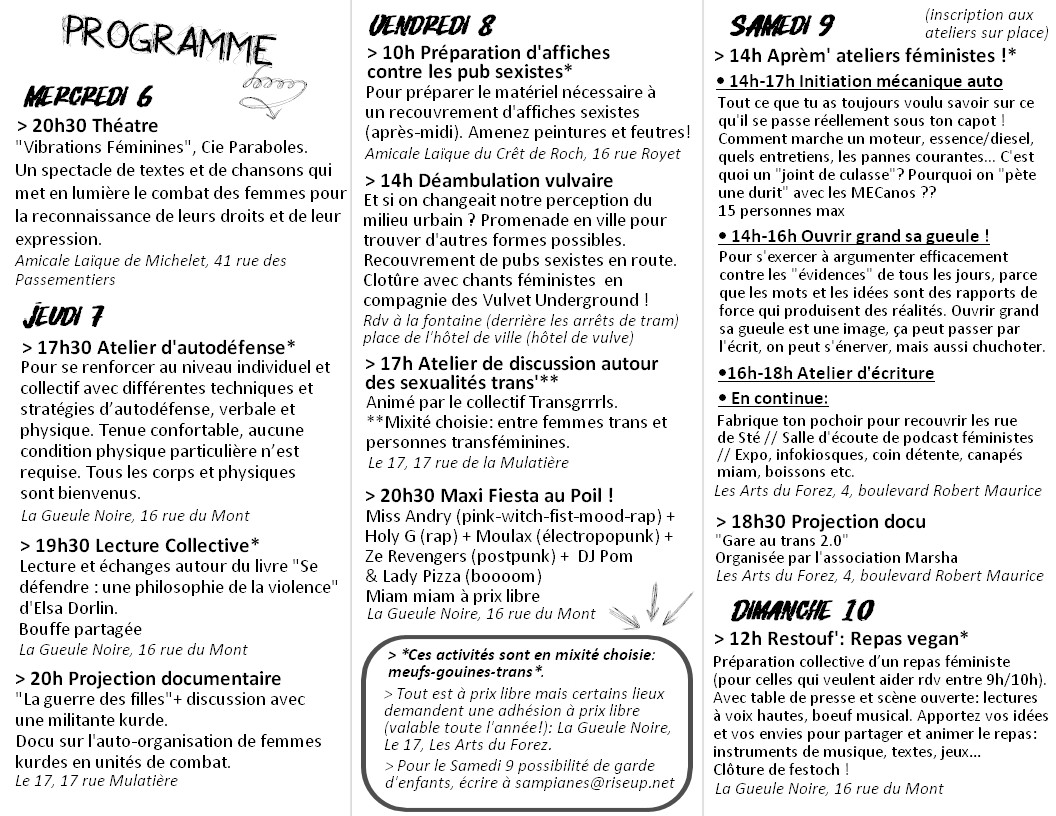 PROGRAMME

MERCREDI 6

> 20h30 Théatre
"Vibrations Féminines", Cie Paraboles. Un spectacle de textes et de chansons qui met en lumière le combat des femmes pour la reconnaissance de leurs droits et de leur expression.
Amicale Laique de Michelet, 41 rue des Passementiers

JEUDI 7

> 17h30 Atelier d'autodéfense*
Pour se renforcer au niveau individuel et collectif avec différentes techniques et stratégies d'autodéfense, verbale et physique. Tenue confortable, aucune condition physique particulière n'est requise. Tous les corps et physiques sont bienvenus.
La Gueule Noire, 16 rue du Mont

> 19h30 Lecture Collective*
Lecture et échanges autour du livre "Se défendre : une philosophie de la violence" d'Elsa Dorlin.
Bouffe partagée
La Gueule Noire, 16 rue du Mont

> 20h Projection documentaire
"La guerre des filles"+ discussion avec une militante kurde.
Docu sur l'auto-organisation de femmes kurdes en unités de combat.
Le 17, 17 rue Mulatière

VENDREDI 8

> 10h Préparation d'affiches contre les pub sexistes*
Pour préparer le matériel nécessaire à un recouvrement d'affiches sexistes (après-midi). Amenez peintures et feutres!
Amicale Laique du Crêt de Roch, 16 rue Royet

> 14h Déambulation vulvaire
Et si on changeait notre perception du milieu urbain ? Promenade en ville pour trouver d'autres formes possibles. Recouvrement de pubs sexistes en route. Clotûre avec chants féministes en compagnie des Vulvet Underground !
Rdv à la fontaine (derrière les arrêts de tram) place de l'hôtel de ville (hôtel de vulve)

> 17h Atelier de discussion autour des sexualités trans'**
Animé par le collectif Transgrrrls.
**Mixité choisie: entre femmes trans et personnes transféminines.
Le 17, 17 rue de la Mulatière

> 20h30 Maxi Fiesta au Poil !
Miss Andry (pink-witch-fist-mood-rap) + Holy G (rap) + Moulax (électropopunk) + Ze Revengers (postpunk) + DJ Pom & Lady Pizza (boooom)
Miam miam à prix libre
La Gueule Noire, 16 rue du Mont

> *Ces activités sont en mixité choisie: meufs-gouines-trans*.
> Tout est à prix libre mais certains lieux demandent une adhésion à prix libre (valable toute l'année!): La Gueule Noire, Le 17, Les Arts du Forez.
> Pour le Samedi 9 possibilité de garde d'enfants, écrire à sampianes@riseup.net

SAMEDI 9
(inscription aux ateliers sur place)

> 14h Aprèm' ateliers féministes !*
• 14h-17h Initiation mécanique auto
Tout ce que tu as toujours voulu savoir sur ce qu'il se passe réellement sous ton capot ! Comment marche un moteur, essence/diesel, quels entretiens, les pannes courantes... C'est quoi un "joint de culasse"? Pourquoi on "pète une durit" avec les MECanos ??
15 personnes max

• 14h-16h Ouvrir grand sa gueule !
Pour s'exercer à argumenter efficacement contre les "évidences" de tous les jours, parce que les mots et les idées sont des rapports de force qui produisent des réalités. Ouvrir grand sa gueule est une image, ça peut passer par l'écrit, on peut s'énerver, mais aussi chuchoter.

•16h-18h Atelier d'écriture

• En continue:
Fabrique ton pochoir pour recouvrir les rue de Sté // Salle d'écoute de podcast féministes // Expo, infokiosques, coin détente, canapés miam, boissons etc.
Les Arts du Forez, 4, boulevard Robert Maurice

> 18h30 Projection docu
"Gare au trans 2.0"
Organisée par l'association Marsha
Les Arts du Forez, 4, boulevard Robert Maurice

DIMANCHE 10

> 12h Restouf': Repas vegan*
Préparation collective d'un repas féministe (pour celles qui veulent aider rdv entre 9h/10h). Avec table de presse et scène ouverte: lectures à voix hautes, boeuf musical. Apportez vos idées et vos envies pour partager et animer le repas: instruments de musique, textes, jeux...
Clôture de festoch !
La Gueule Noire, 16 rue du Mont